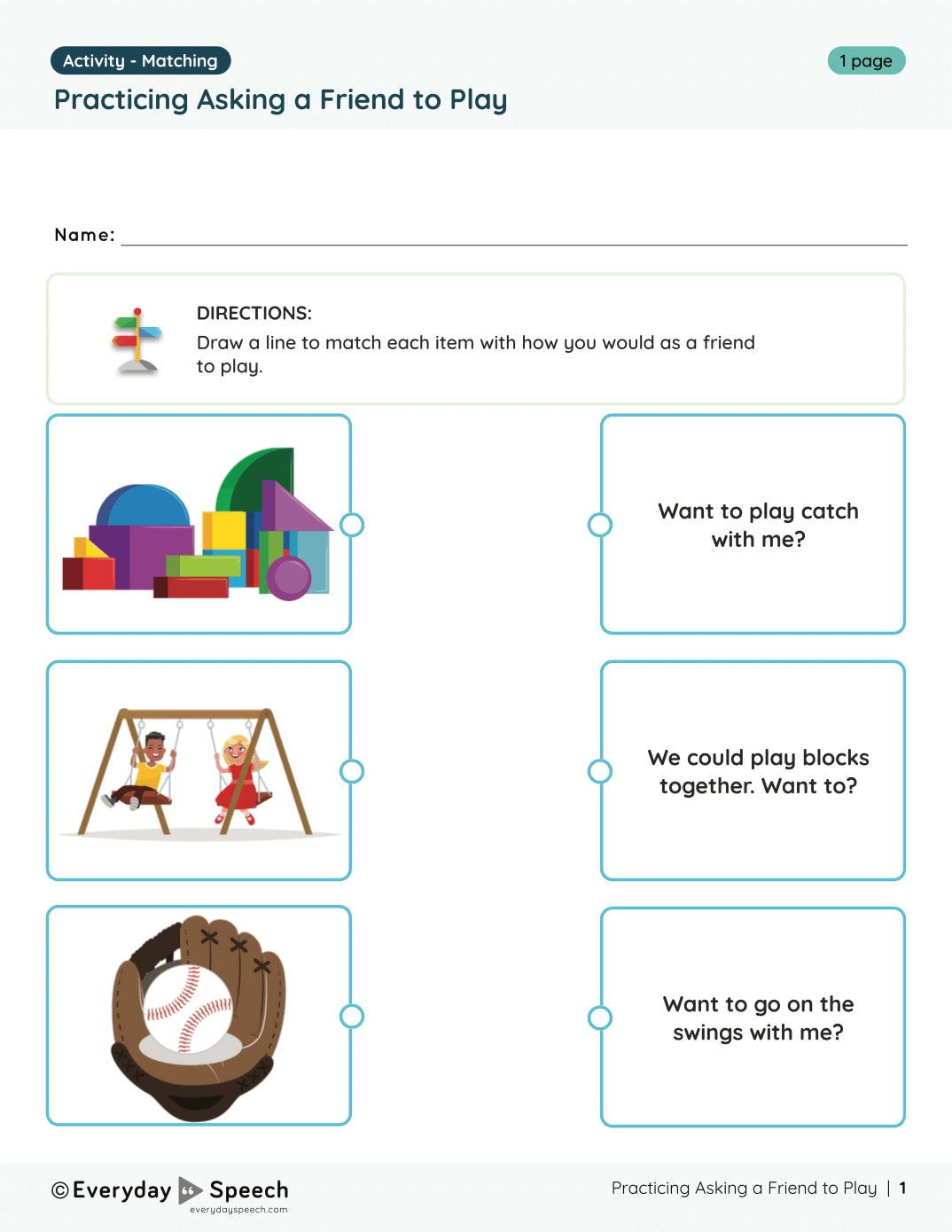 Activity - Matching

1 page

Practicing Asking a Friend to Play

Name:

DIRECTIONS:
Draw a line to match each item with how you would as a friend to play.

Want to play catch with me?

We could play blocks together. Want to?

Want to go on the swings with me?

© Everyday Speech
everydayspeech.com

Practicing Asking a Friend to Play | 1